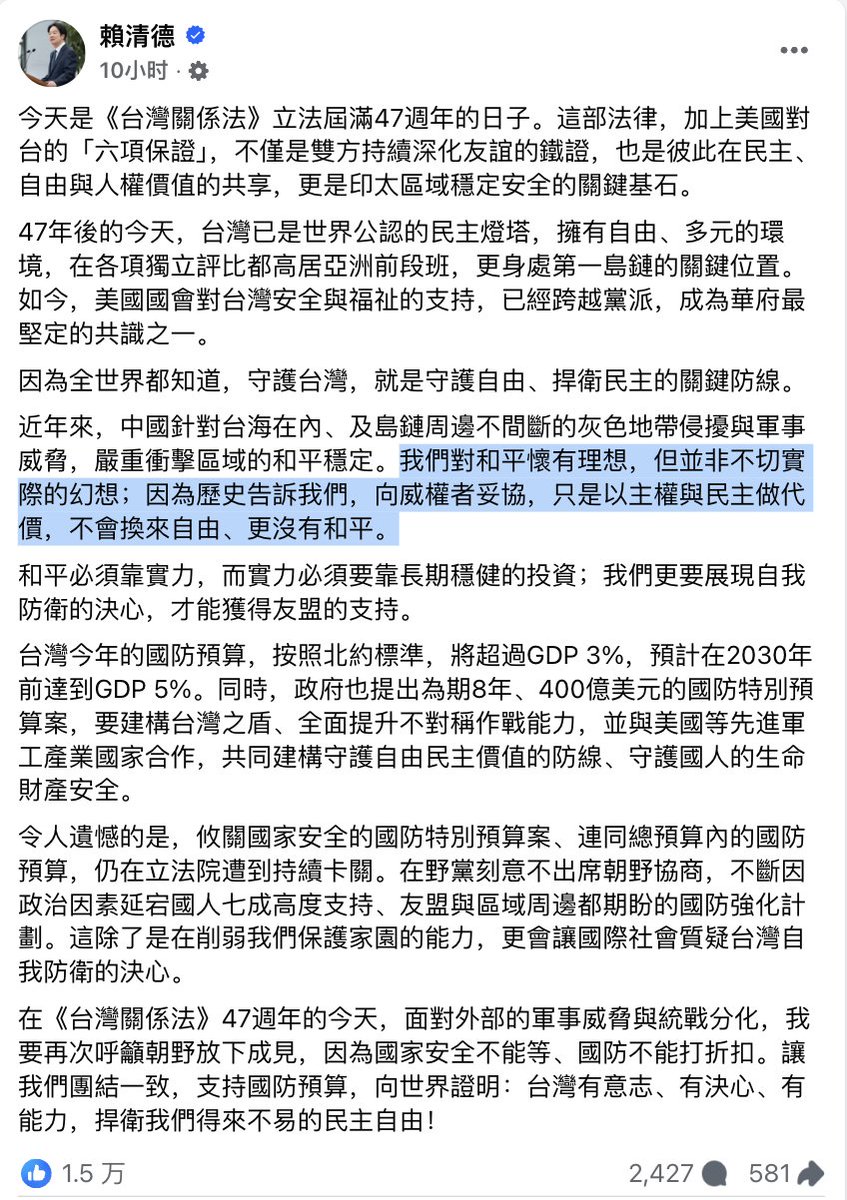 賴清德
10小时 ·

今天是《台灣關係法》立法屆滿47週年的日子。這部法律，加上美國對台的「六項保證」，不僅是雙方持續深化友誼的鐵證，也是彼此在民主、自由與人權價值的共享，更是印太區域穩定安全的關鍵基石。

47年後的今天，台灣已是世界公認的民主燈塔，擁有自由、多元的環境，在各項獨立評比都高居亞洲前段班，更身處第一島鏈的關鍵位置。如今，美國國會對台灣安全與福祉的支持，已經跨越黨派，成為華府最堅定的共識之一。

因為全世界都知道，守護台灣，就是守護自由、捍衛民主的關鍵防線。

近年來，中國針對台海在內、及島鏈周邊不間斷的灰色地帶侵擾與軍事威脅，嚴重衝擊區域的和平穩定。我們對和平懷有理想，但並非不切實際的幻想；因為歷史告訴我們，向威權者妥協，只是以主權與民主做代價，不會換來自由、更沒有和平。

和平必須靠實力，而實力必須要靠長期穩健的投資；我們更要展現自我防衛的決心，才能獲得友盟的支持。

台灣今年的國防預算，按照北約標準，將超過GDP 3%，預計在2030年前達到GDP 5%。同時，政府也提出為期8年、400億美元的國防特別預算案，要建構台灣之盾、全面提升不對稱作戰能力，並與美國等先進軍工產業國家合作，共同建構守護自由民主價值的防線、守護國人的生命財產安全。

令人遺憾的是，攸關國家安全的國防特別預算案、連同總預算內的國防預算，仍在立法院遭到持續卡關。在野黨刻意不出席朝野協商，不斷因政治因素延宕國人七成高度支持、友盟與區域周邊都期盼的國防強化計劃。這除了是在削弱我們保護家園的能力，更會讓國際社會質疑台灣自我防衛的決心。

在《台灣關係法》47週年的今天，面對外部的軍事威脅與統戰分化，我要再次呼籲朝野放下成見，因為國家安全不能等、國防不能打折扣。讓我們團結一致，支持國防預算，向世界證明：台灣有意志、有決心、有能力，捍衛我們得來不易的民主自由！

1.5 万
2,427
581